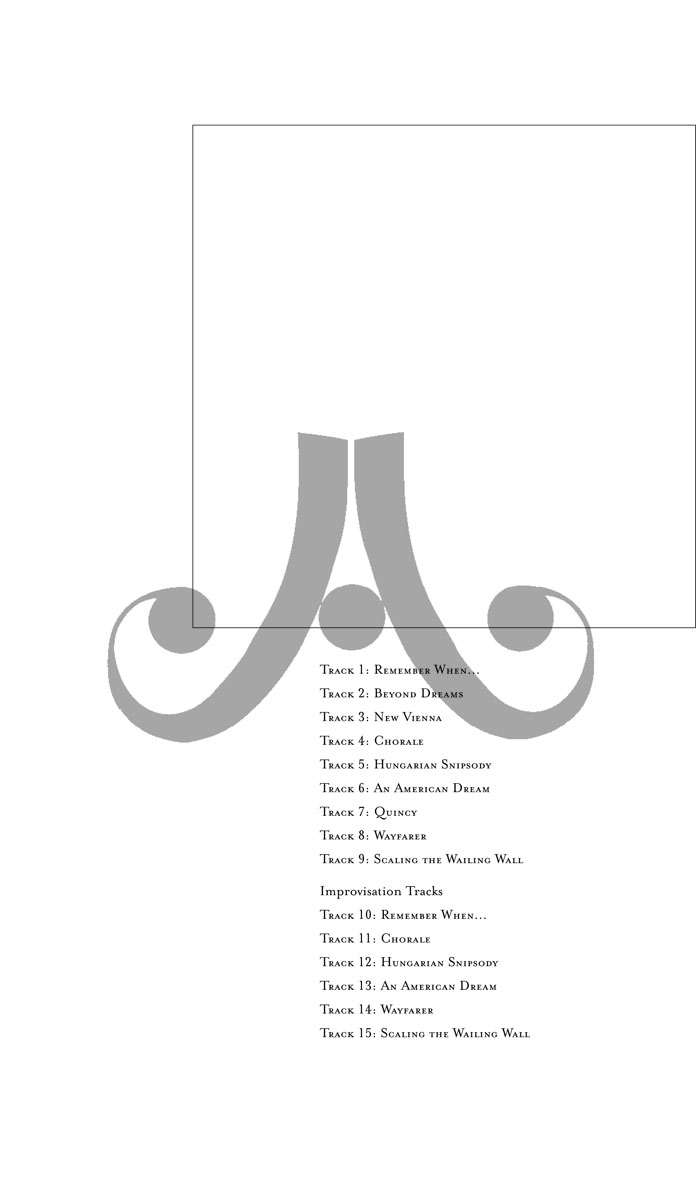 Track 1: Remember When…
Track 2: Beyond Dreams
Track 3: New Vienna
Track 4: Chorale
Track 5: Hungarian Snipsody
Track 6: An American Dream
Track 7: Quincy
Track 8: Wayfarer
Track 9: Scaling the Wailing Wall

Improvisation Tracks
Track 10: Remember When…
Track 11: Chorale
Track 12: Hungarian Snipsody
Track 13: An American Dream
Track 14: Wayfarer
Track 15: Scaling the Wailing Wall